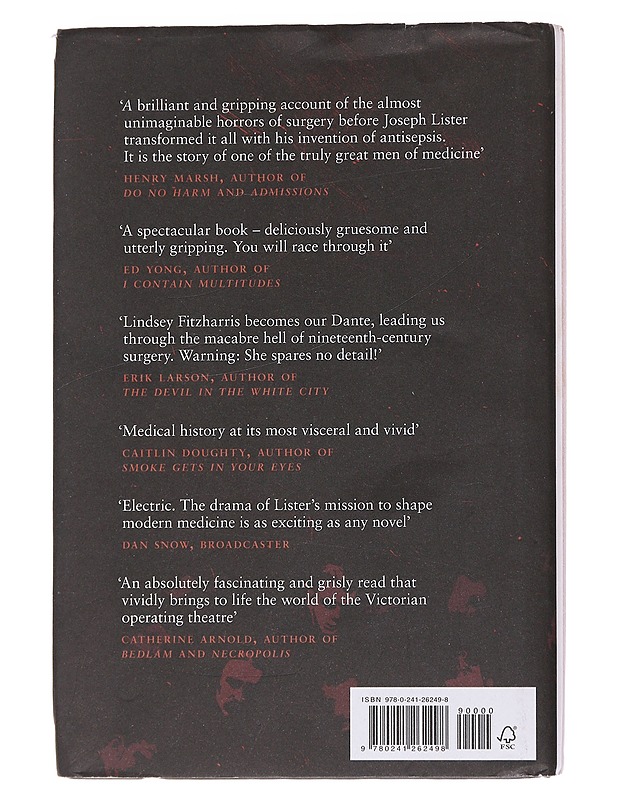 'A brilliant and gripping account of the almost unimaginable horrors of surgery before Joseph Lister transformed it all with his invention of antisepsis. It is the story of one of the truly great men of medicine'

HENRY MARSH, AUTHOR OF
DO NO HARM AND ADMISSIONS

'A spectacular book – deliciously gruesome and utterly gripping. You will race through it'

ED YONG, AUTHOR OF
I CONTAIN MULTITUDES

'Lindsey Fitzharris becomes our Dante, leading us through the macabre hell of nineteenth-century surgery. Warning: She spares no detail!'

ERIK LARSON, AUTHOR OF
THE DEVIL IN THE WHITE CITY

'Medical history at its most visceral and vivid'

CAITLIN DOUGHTY, AUTHOR OF
SMOKE GETS IN YOUR EYES

'Electric. The drama of Lister's mission to shape modern medicine is as exciting as any novel'

DAN SNOW, BROADCASTER

'An absolutely fascinating and grisly read that vividly brings to life the world of the Victorian operating theatre'

CATHERINE ARNOLD, AUTHOR OF
BEDLAM AND NECROPOLIS

ISBN 978-0-241-26249-8

90000

9 780241 262498

FSC